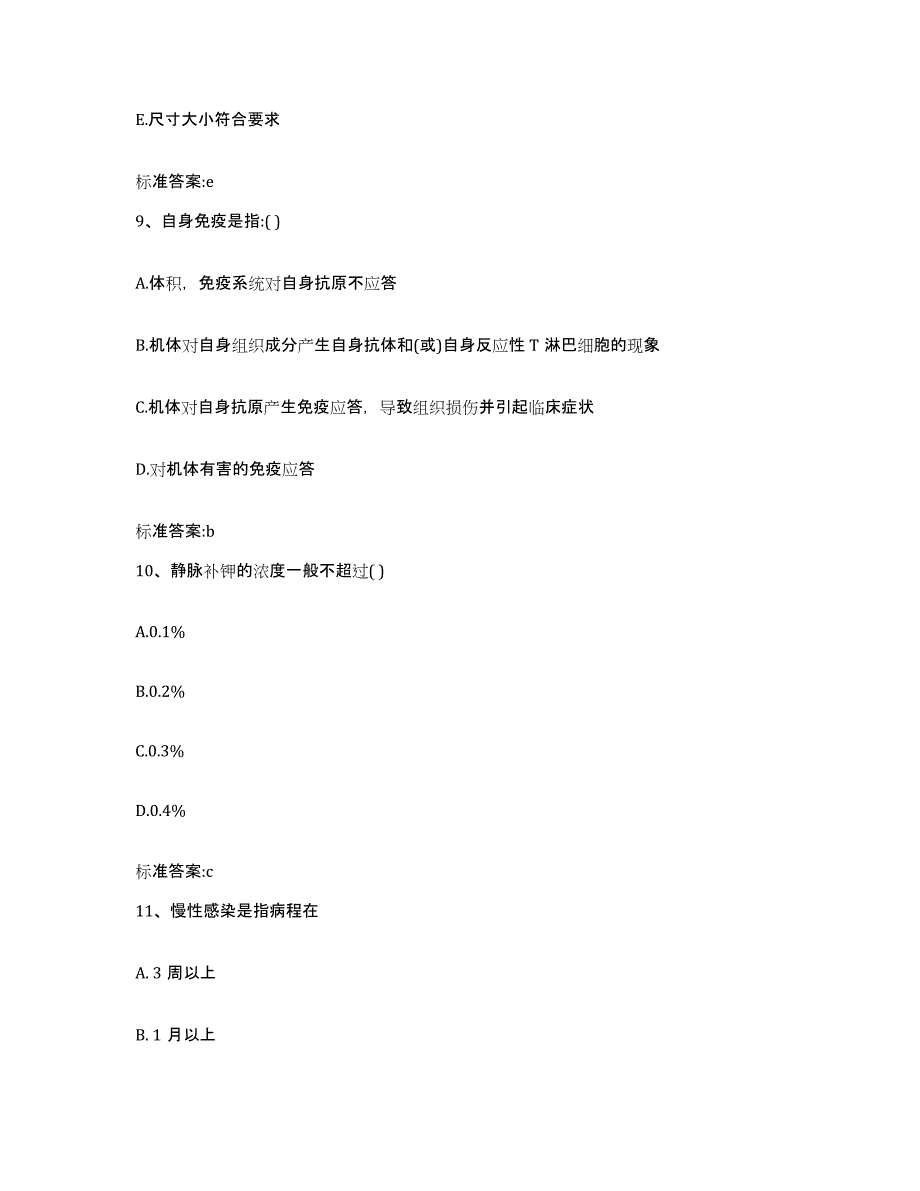 E.尺寸大小符合要求

标准答案:e

9、自身免疫是指:( )

A.体积，免疫系统对自身抗原不应答

B.机体对自身组织成分产生自身抗体和(或)自身反应性 T 淋巴细胞的现象

C.机体对自身抗原产生免疫应答，导致组织损伤并引起临床症状

D.对机体有害的免疫应答

标准答案:b

10、静脉补钾的浓度一般不超过( )

A.0.1%

B.0.2%

C.0.3%

D.0.4%

标准答案:c

11、慢性感染是指病程在

A. 3 周以上

B. 1 月以上